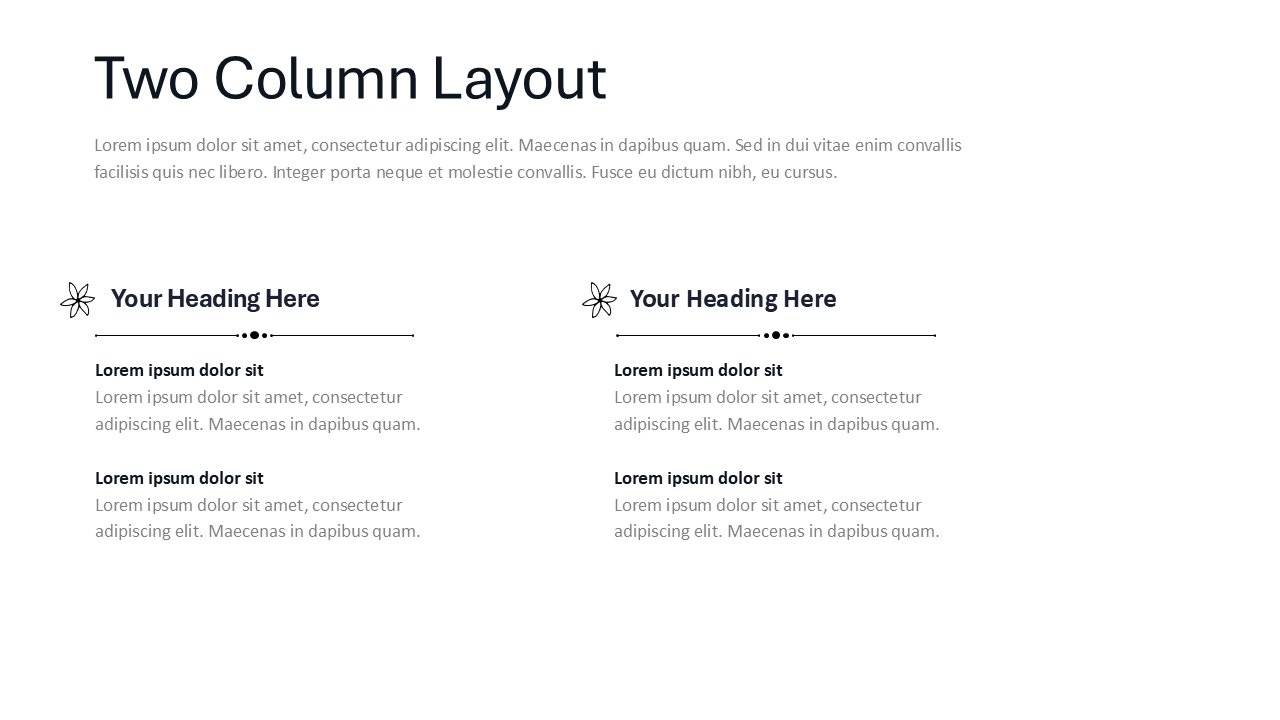 Two Column Layout

Lorem ipsum dolor sit amet, consectetur adipiscing elit. Maecenas in dapibus quam. Sed in dui vitae enim convallis facilisis quis nec libero. Integer porta neque et molestie convallis. Fusce eu dictum nibh, eu cursus.

Your Heading Here

Lorem ipsum dolor sit
Lorem ipsum dolor sit amet, consectetur adipiscing elit. Maecenas in dapibus quam.

Lorem ipsum dolor sit
Lorem ipsum dolor sit amet, consectetur adipiscing elit. Maecenas in dapibus quam.

Your Heading Here

Lorem ipsum dolor sit
Lorem ipsum dolor sit amet, consectetur adipiscing elit. Maecenas in dapibus quam.

Lorem ipsum dolor sit
Lorem ipsum dolor sit amet, consectetur adipiscing elit. Maecenas in dapibus quam.